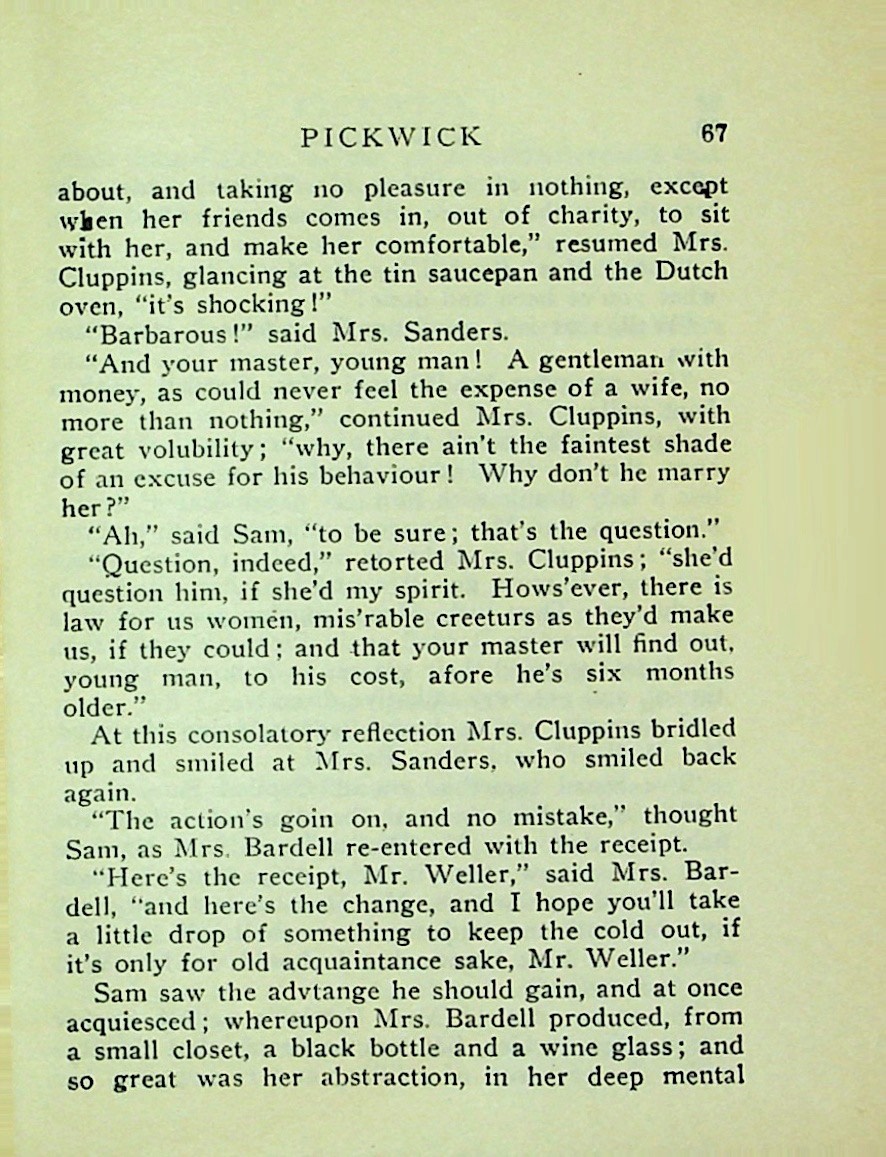 PICKWICK 67

about, and taking no pleasure in nothing, except when her friends comes in, out of charity, to sit with her, and make her comfortable," resumed Mrs. Cluppins, glancing at the tin saucepan and the Dutch oven, "it's shocking!"

"Barbarous!" said Mrs. Sanders.

"And your master, young man! A gentleman with money, as could never feel the expense of a wife, no more than nothing," continued Mrs. Cluppins, with great volubility; "why, there ain't the faintest shade of an excuse for his behaviour! Why don't he marry her?"

"Ah," said Sam, "to be sure; that's the question."

"Question, indeed," retorted Mrs. Cluppins; "she'd question him, if she'd my spirit. Hows'ever, there is law for us women, mis'rable creeturs as they'd make us, if they could; and that your master will find out, young man, to his cost, afore he's six months older."

At this consolatory reflection Mrs. Cluppins bridled up and smiled at Mrs. Sanders, who smiled back again.

"The action's goin on, and no mistake," thought Sam, as Mrs. Bardell re-entered with the receipt.

"Here's the receipt, Mr. Weller," said Mrs. Bardell, "and here's the change, and I hope you'll take a little drop of something to keep the cold out, if it's only for old acquaintance sake, Mr. Weller."

Sam saw the advtange he should gain, and at once acquiesced; whereupon Mrs. Bardell produced, from a small closet, a black bottle and a wine glass; and so great was her abstraction, in her deep mental